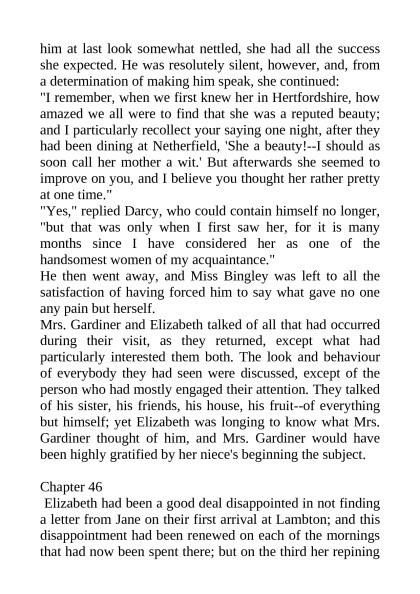 him at last look somewhat nettled, she had all the success she expected. He was resolutely silent, however, and, from a determination of making him speak, she continued:
"I remember, when we first knew her in Hertfordshire, how amazed we all were to find that she was a reputed beauty; and I particularly recollect your saying one night, after they had been dining at Netherfield, 'She a beauty!--I should as soon call her mother a wit.' But afterwards she seemed to improve on you, and I believe you thought her rather pretty at one time."
"Yes," replied Darcy, who could contain himself no longer, "but that was only when I first saw her, for it is many months since I have considered her as one of the handsomest women of my acquaintance."
He then went away, and Miss Bingley was left to all the satisfaction of having forced him to say what gave no one any pain but herself.
Mrs. Gardiner and Elizabeth talked of all that had occurred during their visit, as they returned, except what had particularly interested them both. The look and behaviour of everybody they had seen were discussed, except of the person who had mostly engaged their attention. They talked of his sister, his friends, his house, his fruit--of everything but himself; yet Elizabeth was longing to know what Mrs. Gardiner thought of him, and Mrs. Gardiner would have been highly gratified by her niece's beginning the subject.

Chapter 46
Elizabeth had been a good deal disappointed in not finding a letter from Jane on their first arrival at Lambton; and this disappointment had been renewed on each of the mornings that had now been spent there; but on the third her repining